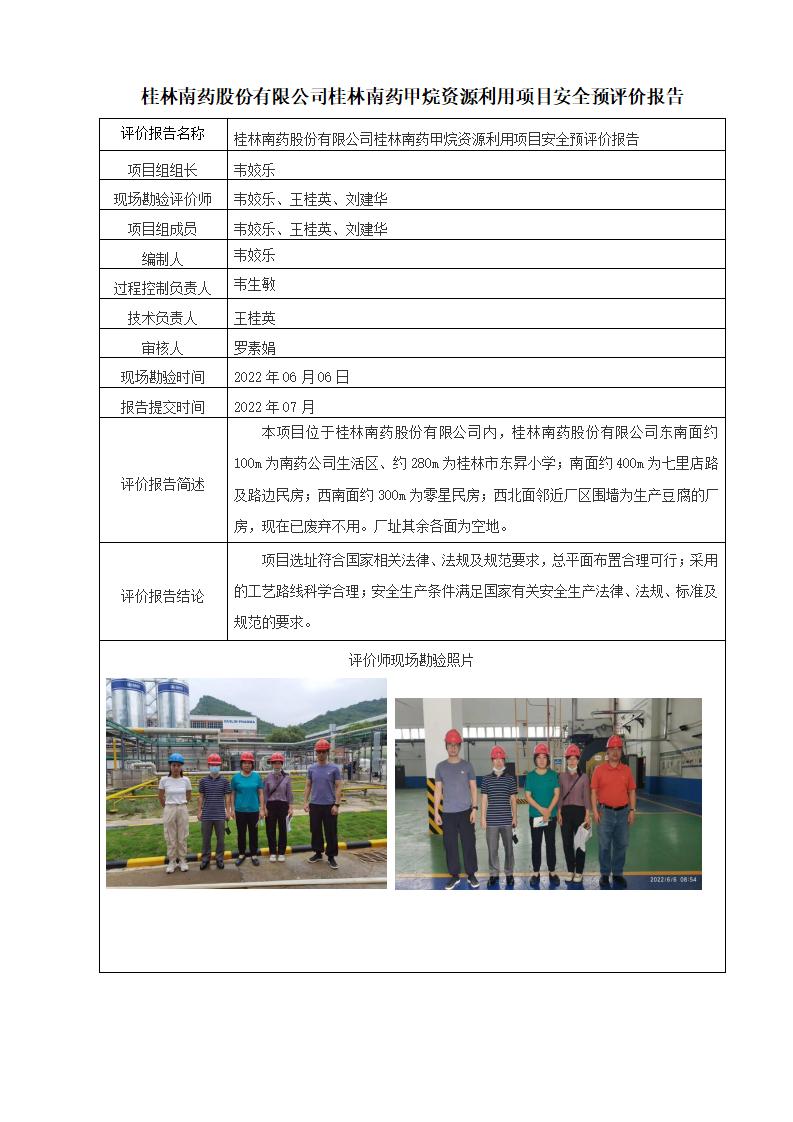 桂林南药股份有限公司桂林南药甲烷资源利用项目安全预评价报告

| 评价报告名称 | 桂林南药股份有限公司桂林南药甲烷资源利用项目安全预评价报告 |
|---|---|
| 项目组组长 | 韦姣乐 |
| 现场勘验评价师 | 韦姣乐、王桂英、刘建华 |
| 项目组成员 | 韦姣乐、王桂英、刘建华 |
| 编制人 | 韦姣乐 |
| 过程控制负责人 | 韦生敏 |
| 技术负责人 | 王桂英 |
| 审核人 | 罗素娟 |
| 现场勘验时间 | 2022年06月06日 |
| 报告提交时间 | 2022年07月 |
| 评价报告简述 | 本项目位于桂林南药股份有限公司内，桂林南药股份有限公司东南面约100m为南药公司生活区、约280m为桂林市东昇小学；南面约400m为七里店路及路边民房；西南面约300m为零星民房；西北面邻近厂区围墙为生产豆腐的厂房，现在已废弃不用。厂址其余各面为空地。 |
| 评价报告结论 | 项目选址符合国家相关法律、法规及规范要求，总平面布置合理可行；采用的工艺路线科学合理；安全生产条件满足国家有关安全生产法律、法规、标准及规范的要求。 |

评价师现场勘验照片

GUILIN PHARMA

2022/6/6 08:54